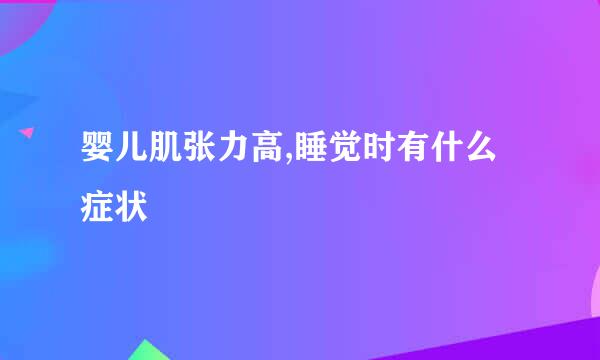 婴儿肌张力高,睡觉时有什么症状